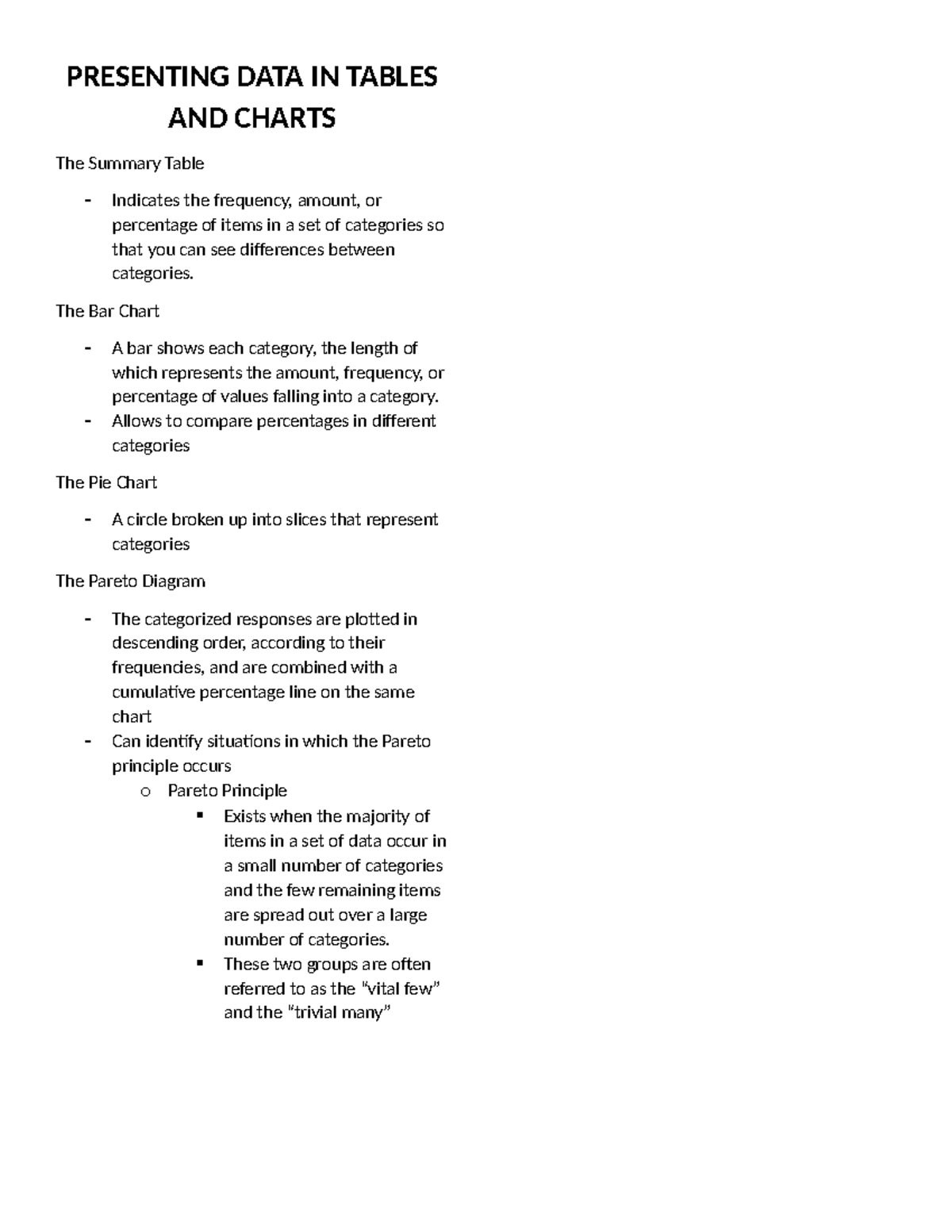 PRESENTING DATA IN TABLES AND CHARTS

The Summary Table

- Indicates the frequency, amount, or percentage of items in a set of categories so that you can see differences between categories.

The Bar Chart

- A bar shows each category, the length of which represents the amount, frequency, or percentage of values falling into a category.
- Allows to compare percentages in different categories

The Pie Chart

- A circle broken up into slices that represent categories

The Pareto Diagram

- The categorized responses are plotted in descending order, according to their frequencies, and are combined with a cumulative percentage line on the same chart
- Can identify situations in which the Pareto principle occurs
  o Pareto Principle
    ▪ Exists when the majority of items in a set of data occur in a small number of categories and the few remaining items are spread out over a large number of categories.
    ▪ These two groups are often referred to as the "vital few" and the "trivial many"